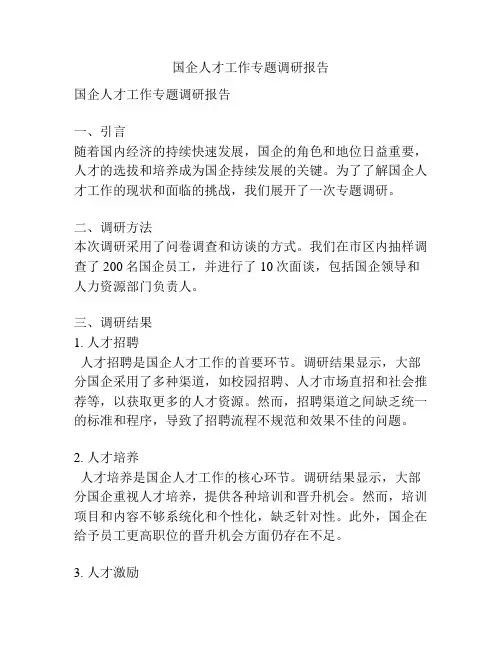 国企人才工作专题调研报告

国企人才工作专题调研报告

一、引言
随着国内经济的持续快速发展，国企的角色和地位日益重要，人才的选拔和培养成为国企持续发展的关键。为了了解国企人才工作的现状和面临的挑战，我们展开了一次专题调研。

二、调研方法
本次调研采用了问卷调查和访谈的方式。我们在市区内抽样调查了 200 名国企员工，并进行了 10 次面谈，包括国企领导和人力资源部门负责人。

三、调研结果
1. 人才招聘
人才招聘是国企人才工作的首要环节。调研结果显示，大部分国企采用了多种渠道，如校园招聘、人才市场直招和社会推荐等，以获取更多的人才资源。然而，招聘渠道之间缺乏统一的标准和程序，导致了招聘流程不规范和效果不佳的问题。

2. 人才培养
人才培养是国企人才工作的核心环节。调研结果显示，大部分国企重视人才培养，提供各种培训和晋升机会。然而，培训项目和内容不够系统化和个性化，缺乏针对性。此外，国企在给予员工更高职位的晋升机会方面仍存在不足。

3. 人才激励